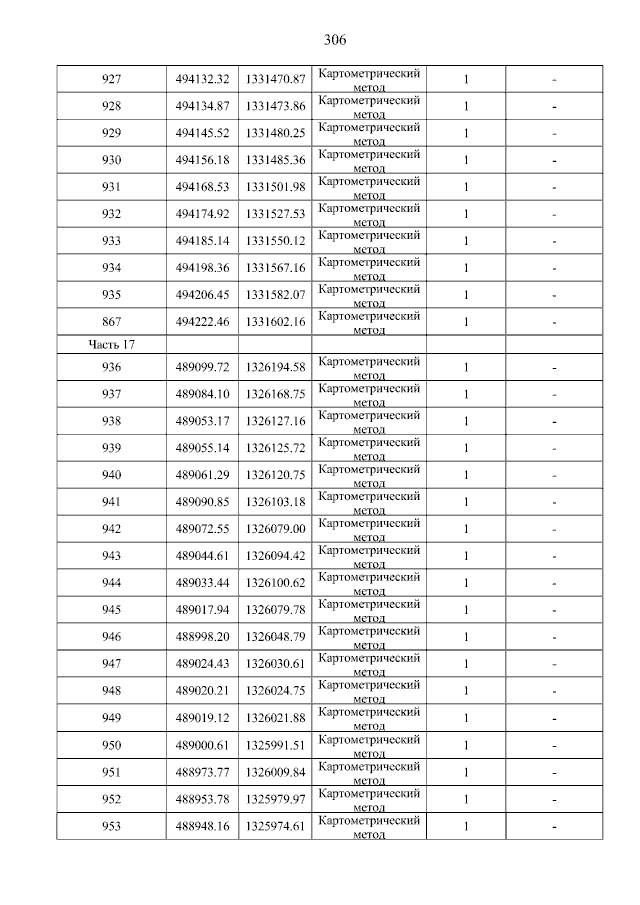 306

| | | | | | |
|---|---|---|---|---|---|
| 927 | 494132.32 | 1331470.87 | Картометрический метод | 1 | - |
| 928 | 494134.87 | 1331473.86 | Картометрический метод | 1 | - |
| 929 | 494145.52 | 1331480.25 | Картометрический метод | 1 | - |
| 930 | 494156.18 | 1331485.36 | Картометрический метод | 1 | - |
| 931 | 494168.53 | 1331501.98 | Картометрический метод | 1 | - |
| 932 | 494174.92 | 1331527.53 | Картометрический метод | 1 | - |
| 933 | 494185.14 | 1331550.12 | Картометрический метод | 1 | - |
| 934 | 494198.36 | 1331567.16 | Картометрический метод | 1 | - |
| 935 | 494206.45 | 1331582.07 | Картометрический метод | 1 | - |
| 867 | 494222.46 | 1331602.16 | Картометрический метод | 1 | - |
| Часть 17 | | | | | |
| 936 | 489099.72 | 1326194.58 | Картометрический метод | 1 | - |
| 937 | 489084.10 | 1326168.75 | Картометрический метод | 1 | - |
| 938 | 489053.17 | 1326127.16 | Картометрический метод | 1 | - |
| 939 | 489055.14 | 1326125.72 | Картометрический метод | 1 | - |
| 940 | 489061.29 | 1326120.75 | Картометрический метод | 1 | - |
| 941 | 489090.85 | 1326103.18 | Картометрический метод | 1 | - |
| 942 | 489072.55 | 1326079.00 | Картометрический метод | 1 | - |
| 943 | 489044.61 | 1326094.42 | Картометрический метод | 1 | - |
| 944 | 489033.44 | 1326100.62 | Картометрический метод | 1 | - |
| 945 | 489017.94 | 1326079.78 | Картометрический метод | 1 | - |
| 946 | 488998.20 | 1326048.79 | Картометрический метод | 1 | - |
| 947 | 489024.43 | 1326030.61 | Картометрический метод | 1 | - |
| 948 | 489020.21 | 1326024.75 | Картометрический метод | 1 | - |
| 949 | 489019.12 | 1326021.88 | Картометрический метод | 1 | - |
| 950 | 489000.61 | 1325991.51 | Картометрический метод | 1 | - |
| 951 | 488973.77 | 1326009.84 | Картометрический метод | 1 | - |
| 952 | 488953.78 | 1325979.97 | Картометрический метод | 1 | - |
| 953 | 488948.16 | 1325974.61 | Картометрический метод | 1 | - |